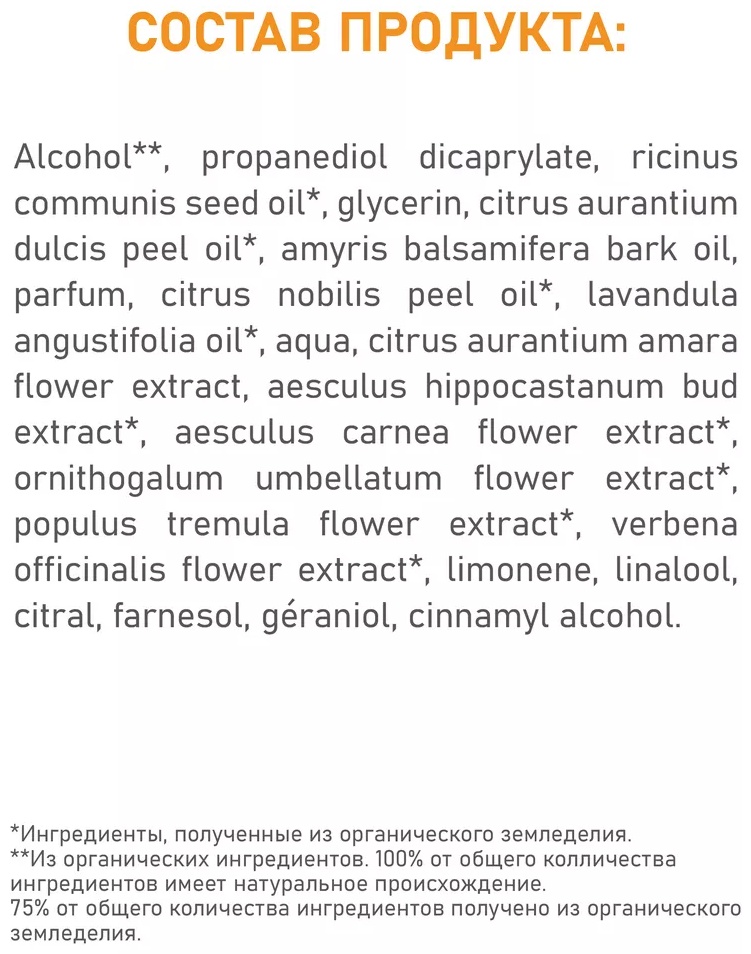 СОСТАВ ПРОДУКТА:

Alcohol**, propanediol dicaprylate, ricinus communis seed oil*, glycerin, citrus aurantium dulcis peel oil*, amyris balsamifera bark oil, parfum, citrus nobilis peel oil*, lavandula angustifolia oil*, aqua, citrus aurantium amara flower extract, aesculus hippocastanum bud extract*, aesculus carnea flower extract*, ornithogalum umbellatum flower extract*, populus tremula flower extract*, verbena officinalis flower extract*, limonene, linalool, citral, farnesol, géraniol, cinnamyl alcohol.

*Ингредиенты, полученные из органического земледелия.
**Из органических ингредиентов. 100% от общего колличества ингредиентов имеет натуральное происхождение.
75% от общего количества ингредиентов получено из органического земледелия.